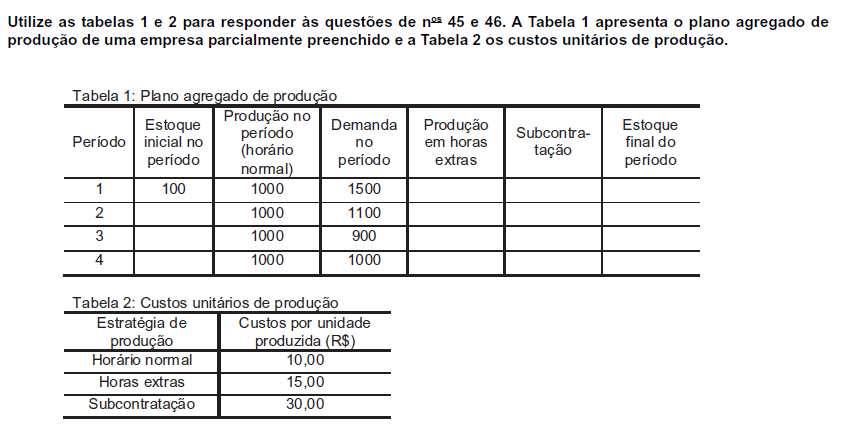 Utilize as tabelas 1 e 2 para responder às questões de nºs 45 e 46. A Tabela 1 apresenta o plano agregado de produção de uma empresa parcialmente preenchido e a Tabela 2 os custos unitários de produção.

Tabela 1: Plano agregado de produção

| Período | Estoque inicial no período | Produção no período (horário normal) | Demanda no período | Produção em horas extras | Subcontratação | Estoque final do período |
|---|---|---|---|---|---|---|
| 1 | 100 | 1000 | 1500 | | | |
| 2 | | 1000 | 1100 | | | |
| 3 | | 1000 | 900 | | | |
| 4 | | 1000 | 1000 | | | |

Tabela 2: Custos unitários de produção

| Estratégia de produção | Custos por unidade produzida (R$) |
|---|---|
| Horário normal | 10,00 |
| Horas extras | 15,00 |
| Subcontratação | 30,00 |